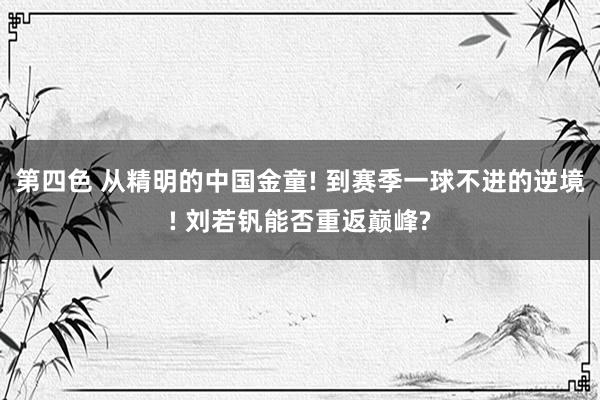 第四色 从精明的中国金童! 到赛季一球不进的逆境! 刘若钒能否重返巅峰?